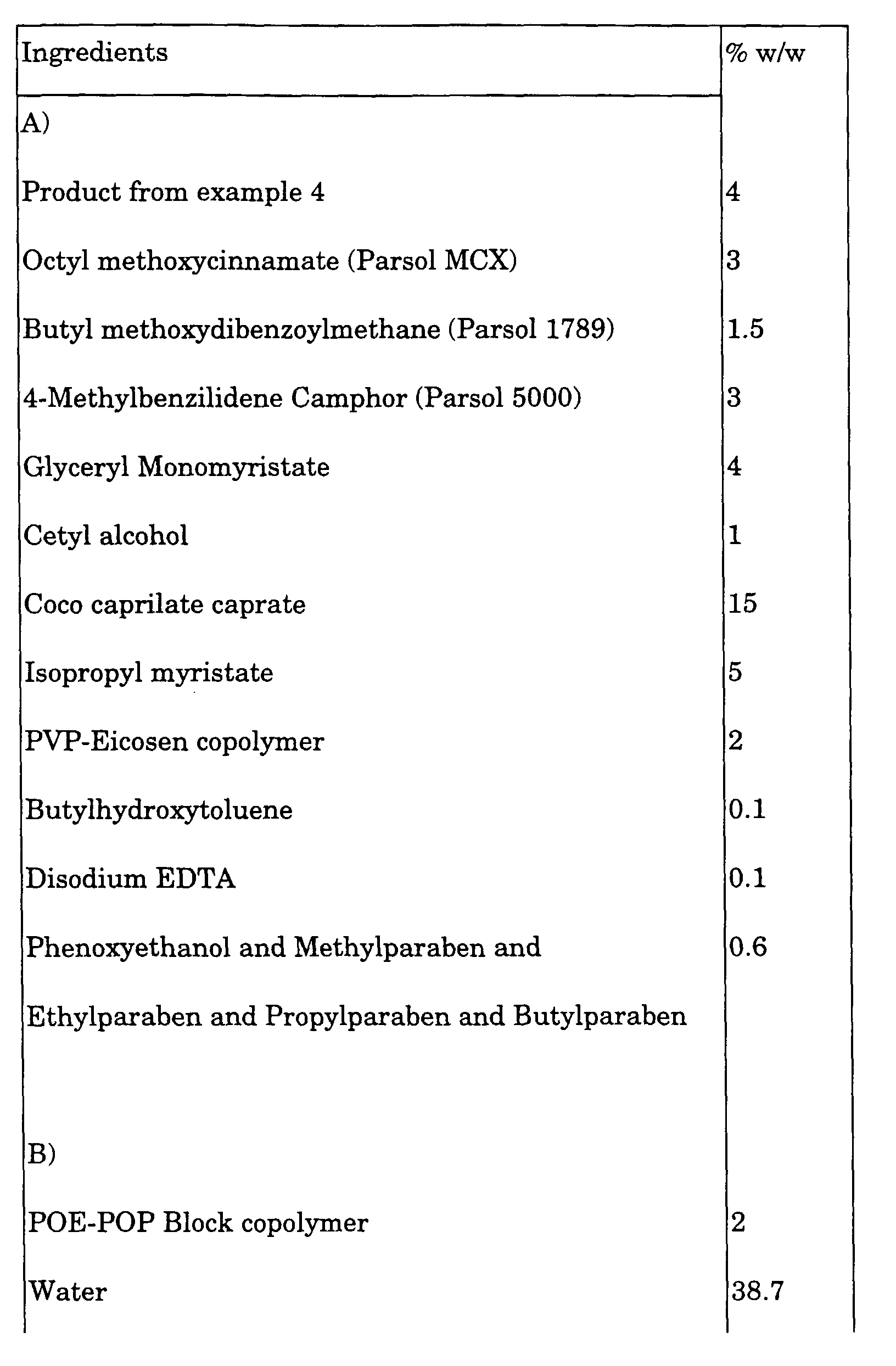 | Ingredients | % w/w |
|---|---|
| A) | |
| Product from example 4 | 4 |
| Octyl methoxycinnamate (Parsol MCX) | 3 |
| Butyl methoxydibenzoylmethane (Parsol 1789) | 1.5 |
| 4-Methylbenzilidene Camphor (Parsol 5000) | 3 |
| Glyceryl Monomyristate | 4 |
| Cetyl alcohol | 1 |
| Coco caprilate caprate | 15 |
| Isopropyl myristate | 5 |
| PVP-Eicosen copolymer | 2 |
| Butylhydroxytoluene | 0.1 |
| Disodium EDTA | 0.1 |
| Phenoxyethanol and Methylparaben and Ethylparaben and Propylparaben and Butylparaben | 0.6 |
| B) | |
| POE-POP Block copolymer | 2 |
| Water | 38.7 |